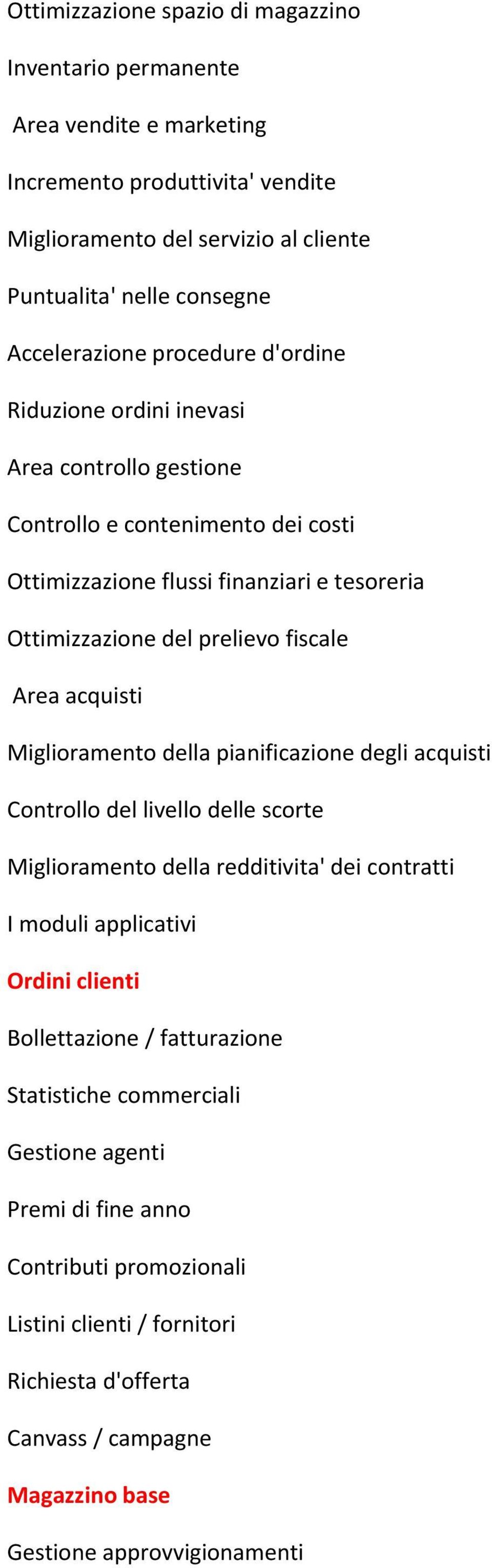 Ottimizzazione spazio di magazzino

Inventario permanente

Area vendite e marketing

Incremento produttivita' vendite

Miglioramento del servizio al cliente

Puntualita' nelle consegne

Accelerazione procedure d'ordine

Riduzione ordini inevasi

Area controllo gestione

Controllo e contenimento dei costi

Ottimizzazione flussi finanziari e tesoreria

Ottimizzazione del prelievo fiscale

Area acquisti

Miglioramento della pianificazione degli acquisti

Controllo del livello delle scorte

Miglioramento della redditivita' dei contratti

I moduli applicativi

Ordini clienti

Bollettazione / fatturazione

Statistiche commerciali

Gestione agenti

Premi di fine anno

Contributi promozionali

Listini clienti / fornitori

Richiesta d'offerta

Canvass / campagne

Magazzino base

Gestione approvvigionamenti